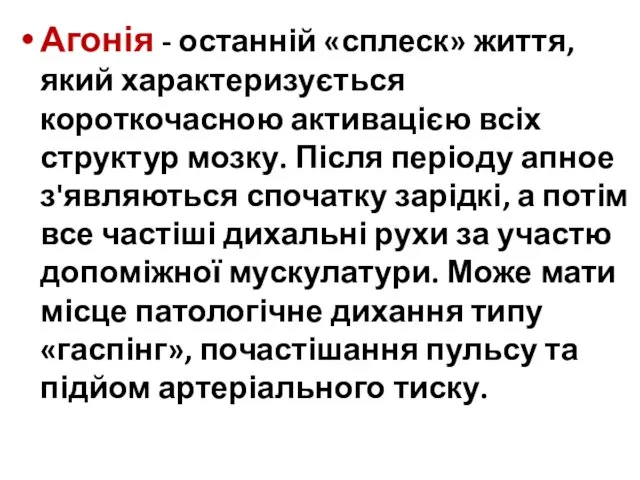 • Агонія - останній «сплеск» життя, який характеризується короткочасною активацією всіх структур мозку. Після періоду апное з'являються спочатку зарідкі, а потім все частіші дихальні рухи за участю допоміжної мускулатури. Може мати місце патологічне дихання типу «гаспінг», почастішання пульсу та підйом артеріального тиску.